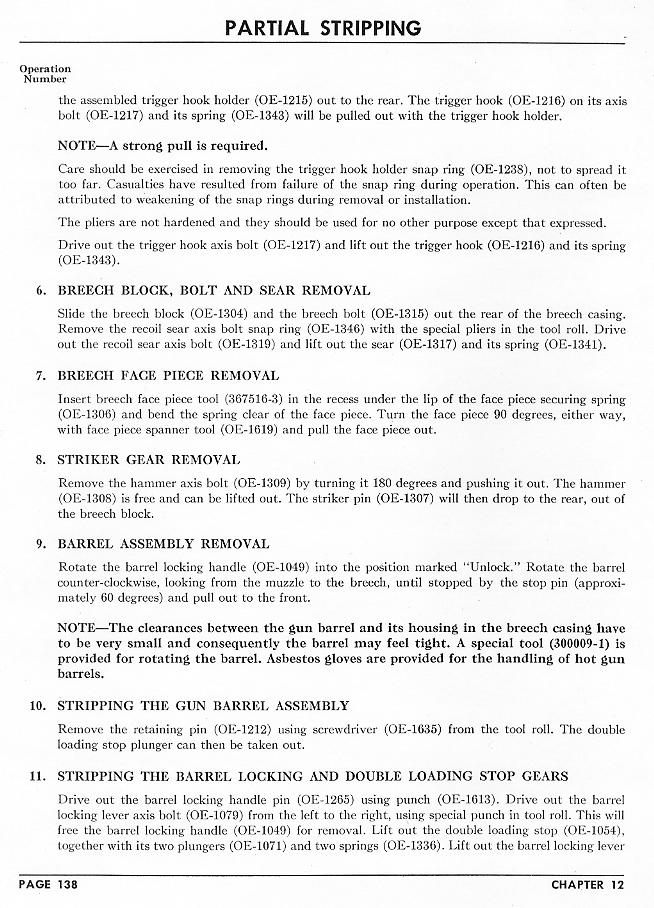 PARTIAL STRIPPING

Operation
Number

the assembled trigger hook holder (OE-1215) out to the rear. The trigger hook (OE-1216) on its axis bolt (OE-1217) and its spring (OE-1343) will be pulled out with the trigger hook holder.

NOTE—A strong pull is required.

Care should be exercised in removing the trigger hook holder snap ring (OE-1238), not to spread it too far. Casualties have resulted from failure of the snap ring during operation. This can often be attributed to weakening of the snap rings during removal or installation.

The pliers are not hardened and they should be used for no other purpose except that expressed.

Drive out the trigger hook axis bolt (OE-1217) and lift out the trigger hook (OE-1216) and its spring (OE-1343).

6. BREECH BLOCK, BOLT AND SEAR REMOVAL

Slide the breech block (OE-1304) and the breech bolt (OE-1315) out the rear of the breech casing. Remove the recoil sear axis bolt snap ring (OE-1346) with the special pliers in the tool roll. Drive out the recoil sear axis bolt (OE-1319) and lift out the sear (OE-1317) and its spring (OE-1341).

7. BREECH FACE PIECE REMOVAL

Insert breech face piece tool (367516-3) in the recess under the lip of the face piece securing spring (OE-1306) and bend the spring clear of the face piece. Turn the face piece 90 degrees, either way, with face piece spanner tool (OE-1619) and pull the face piece out.

8. STRIKER GEAR REMOVAL

Remove the hammer axis bolt (OE-1309) by turning it 180 degrees and pushing it out. The hammer (OE-1308) is free and can be lifted out. The striker pin (OE-1307) will then drop to the rear, out of the breech block.

9. BARREL ASSEMBLY REMOVAL

Rotate the barrel locking handle (OE-1049) into the position marked "Unlock." Rotate the barrel counter-clockwise, looking from the muzzle to the breech, until stopped by the stop pin (approximately 60 degrees) and pull out to the front.

NOTE—The clearances between the gun barrel and its housing in the breech casing have to be very small and consequently the barrel may feel tight. A special tool (300009-1) is provided for rotating the barrel. Asbestos gloves are provided for the handling of hot gun barrels.

10. STRIPPING THE GUN BARREL ASSEMBLY

Remove the retaining pin (OE-1212) using screwdriver (OE-1635) from the tool roll. The double loading stop plunger can then be taken out.

11. STRIPPING THE BARREL LOCKING AND DOUBLE LOADING STOP GEARS

Drive out the barrel locking handle pin (OE-1265) using punch (OE-1613). Drive out the barrel locking lever axis bolt (OE-1079) from the left to the right, using special punch in tool roll. This will free the barrel locking handle (OE-1049) for removal. Lift out the double loading stop (OE-1054), together with its two plungers (OE-1071) and two springs (OE-1336). Lift out the barrel locking lever

PAGE 138 CHAPTER 12